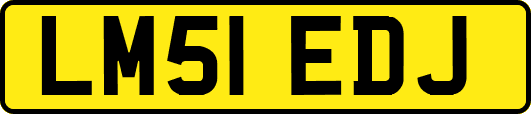 LM51 EDJ